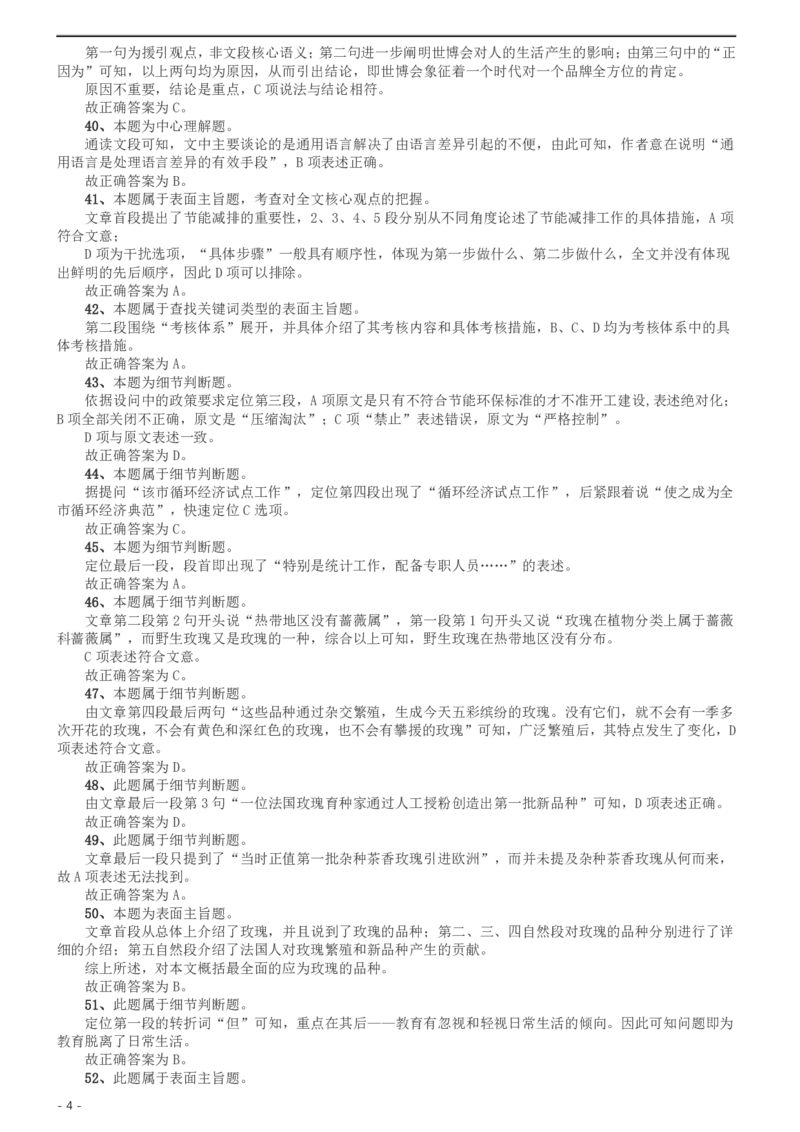 第一句为援引观点，非文段核心语义；第二句进一步阐明世博会对人的生活产生的影响；由第三句中的“正因为”可知，以上两句均为原因，从而引出结论，即世博会象征着一个时代对一个品牌全方位的肯定。
原因不重要，结论是重点，C 项说法与结论相符。
故正确答案为 C。
40、本题为中心理解题。
通读文段可知，文中主要谈论的是通用语言解决了由语言差异引起的不便，由此可知，作者意在说明“通用语言是处理语言差异的有效手段”，B 项表述正确。
故正确答案为 B。
41、本题属于表面主旨题，考查对全文核心观点的把握。
文章首段提出了节能减排的重要性，2、3、4、5 段分别从不同角度论述了节能减排工作的具体措施，A 项符合文意；
D 项为干扰选项，“具体步骤”一般具有顺序性，体现为第一步做什么、第二步做什么，全文并没有体现出鲜明的先后顺序，因此 D 项可以排除。
故正确答案为 A。
42、本题属于查找关键词类型的表面主旨题。
第二段围绕“考核体系”展开，并具体介绍了其考核内容和具体考核措施，B、C、D 均为考核体系中的具体考核措施。
故正确答案为 A。
43、本题为细节判断题。
依据设问中的政策要求定位第三段，A 项原文是只有不符合节能环保标准的才不准开工建设,表述绝对化；B 项全部关闭不正确，原文是“压缩淘汰”；C 项“禁止”表述错误，原文为“严格控制”。
D 项与原文表述一致。
故正确答案为 D。
44、本题属于细节判断题。
据提问“该市循环经济试点工作”，定位第四段出现了“循环经济试点工作”，后紧跟着说“使之成为全市循环经济典范”，快速定位 C 选项。
故正确答案为 C。
45、本题为细节判断题。
定位最后一段，段首即出现了“特别是统计工作，配备专职人员……”的表述。
故正确答案为 A。
46、本题属于细节判断题。
文章第二段第 2 句开头说“热带地区没有蔷薇属”，第一段第 1 句开头又说“玫瑰在植物分类上属于蔷薇科蔷薇属”，而野生玫瑰又是玫瑰的一种，综合以上可知，野生玫瑰在热带地区没有分布。
C 项表述符合文意。
故正确答案为 C。
47、本题属于细节判断题。
由文章第四段最后两句“这些品种通过杂交繁殖，生成今天五彩缤纷的玫瑰。没有它们，就不会有一季多次开花的玫瑰，不会有黄色和深红色的玫瑰，也不会有攀援的玫瑰”可知，广泛繁殖后，其特点发生了变化，D 项表述符合文意。
故正确答案为 D。
48、此题属于细节判断题。
由文章最后一段第 3 句“一位法国玫瑰育种家通过人工授粉创造出第一批新品种”可知，D 项表述正确。
故正确答案为 D。
49、此题属于细节判断题。
文章最后一段只提到了“当时正值第一批杂种茶香玫瑰引进欧洲”，而并未提及杂种茶香玫瑰从何而来，故 A 项表述无法找到。
故正确答案为 A。
50、本题为表面主旨题。
文章首段从总体上介绍了玫瑰，并且说到了玫瑰的品种；第二、三、四自然段对玫瑰的品种分别进行了详细的介绍；第五自然段介绍了法国人对玫瑰繁殖和新品种产生的贡献。
综上所述，对本文概括最全面的应为玫瑰的品种。
故正确答案为 B。
51、此题属于细节判断题。
定位第一段的转折词“但”可知，重点在其后——教育有忽视和轻视日常生活的倾向。因此可知问题即为教育脱离了日常生活。
故正确答案为 B。
52、此题属于表面主旨题。
- 4 -